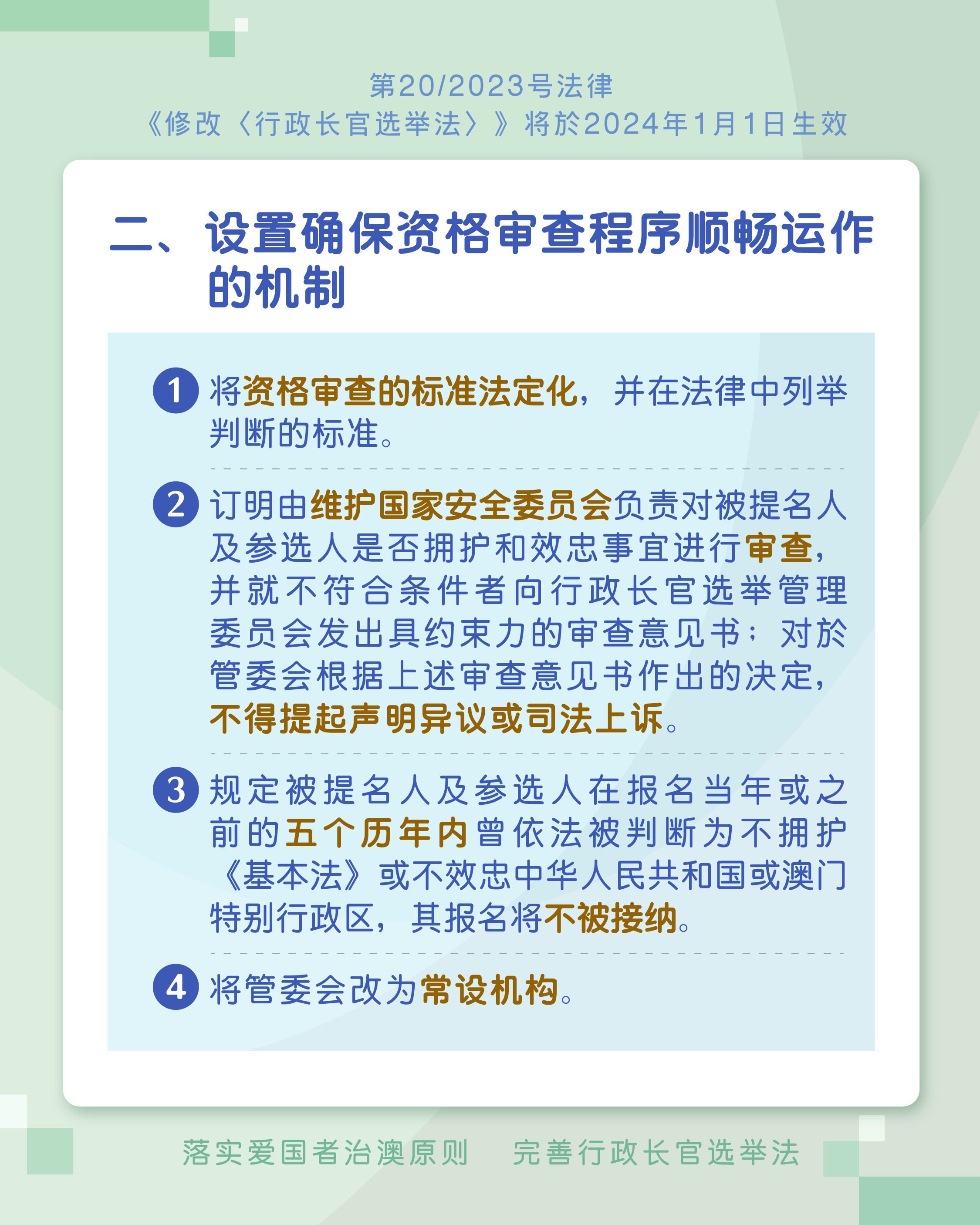 第20/2023号法律
《修改〈行政长官选举法〉》将於2024年1月1日生效

二、设置确保资格审查程序顺畅运作的机制

1 将资格审查的标准法定化，并在法律中列举判断的标准。

2 订明由维护国家安全委员会负责对被提名人及参选人是否拥护和效忠事宜进行审查，并就不符合条件者向行政长官选举管理委员会发出具约束力的审查意见书；对於管委会根据上述审查意见书作出的决定，不得提起声明异议或司法上诉。

3 规定被提名人及参选人在报名当年或之前的五个历年内曾依法被判断为不拥护《基本法》或不效忠中华人民共和国或澳门特别行政区，其报名将不被接纳。

4 将管委会改为常设机构。

落实爱国者治澳原则 完善行政长官选举法